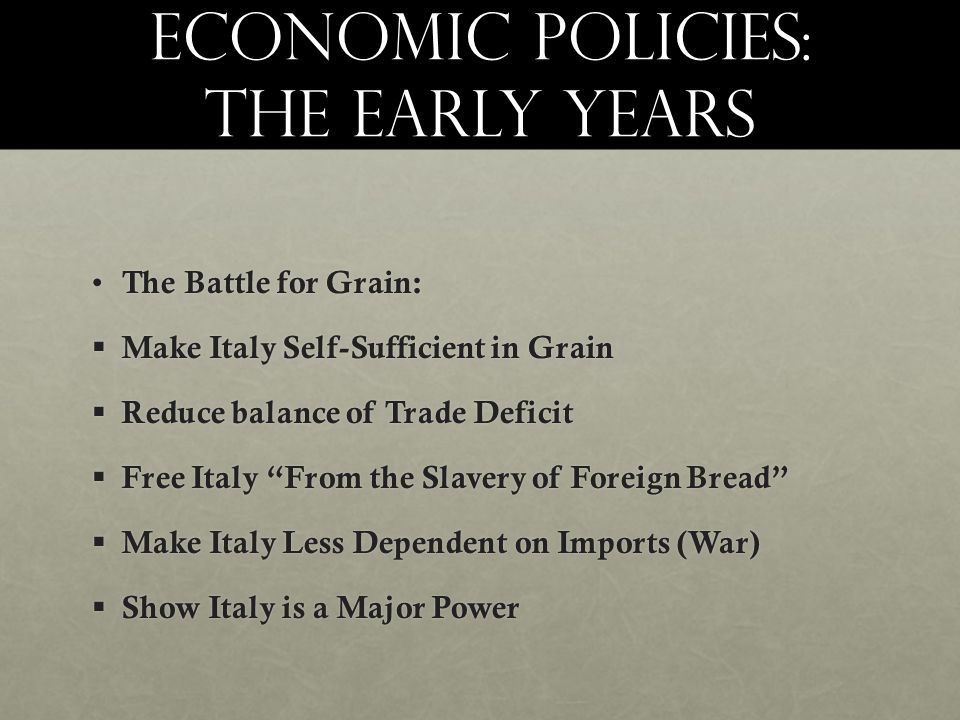 ECONOMIC POLICIES:
THE EARLY YEARS

• The Battle for Grain:
▪ Make Italy Self-Sufficient in Grain
▪ Reduce balance of Trade Deficit
▪ Free Italy “From the Slavery of Foreign Bread”
▪ Make Italy Less Dependent on Imports (War)
▪ Show Italy is a Major Power